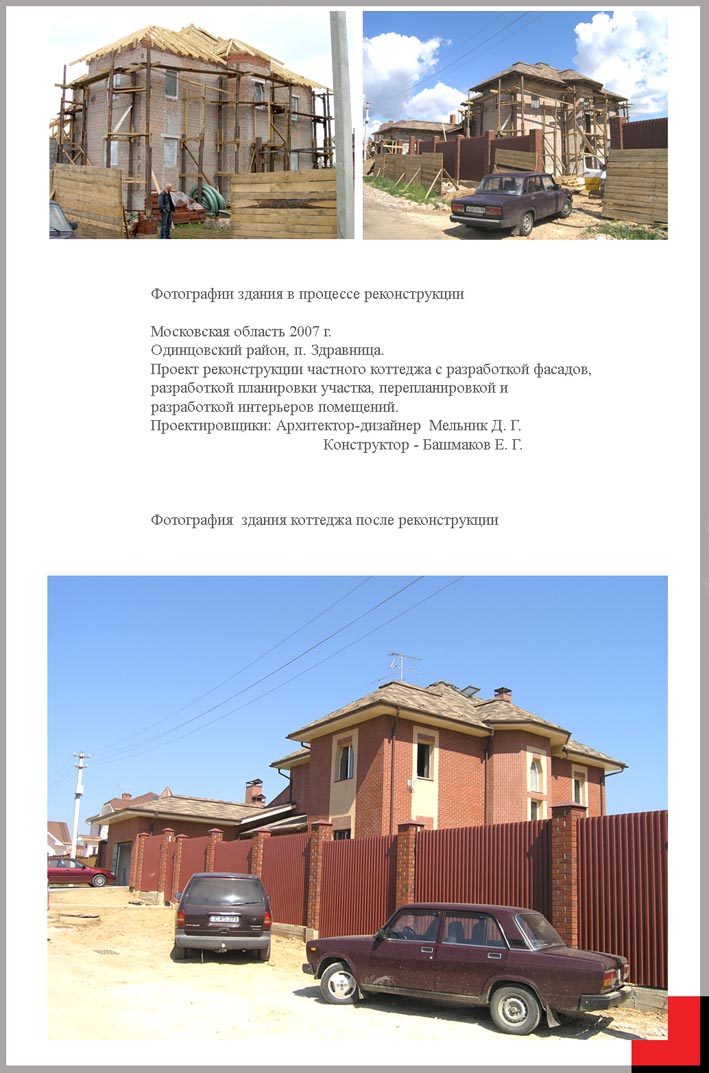 Фотографии здания в процессе реконструкции

Московская область 2007 г.
Одинцовский район, п. Здравница.
Проект реконструкции частного коттеджа с разработкой фасадов, разработкой планировки участка, перепланировкой и разработкой интерьеров помещений.
Проектировщики: Архитектор-дизайнер Мельник Д. Г.
Конструктор - Башмаков Е. Г.

Фотография здания коттеджа после реконструкции